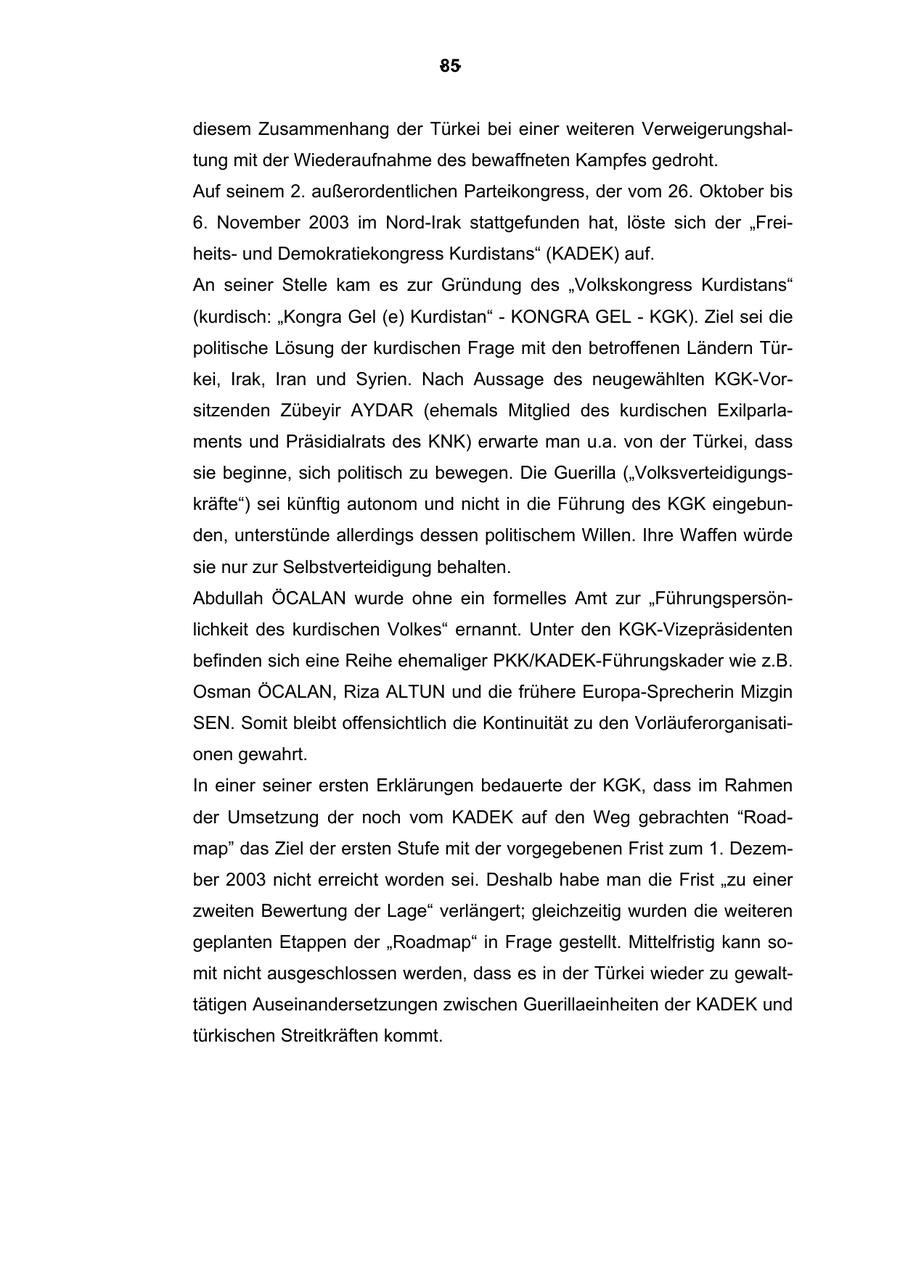 85

diesem Zusammenhang der Türkei bei einer weiteren Verweigerungshaltung mit der Wiederaufnahme des bewaffneten Kampfes gedroht.
Auf seinem 2. außerordentlichen Parteikongress, der vom 26. Oktober bis 6. November 2003 im Nord-Irak stattgefunden hat, löste sich der „Freiheits- und Demokratiekongress Kurdistans“ (KADEK) auf.
An seiner Stelle kam es zur Gründung des „Volkskongress Kurdistans“ (kurdisch: „Kongra Gel (e) Kurdistan“ - KONGRA GEL - KGK). Ziel sei die politische Lösung der kurdischen Frage mit den betroffenen Ländern Türkei, Irak, Iran und Syrien. Nach Aussage des neugewählten KGK-Vorsitzenden Zübeyir AYDAR (ehemals Mitglied des kurdischen Exilparlaments und Präsidialrats des KNK) erwarte man u.a. von der Türkei, dass sie beginne, sich politisch zu bewegen. Die Guerilla („Volksverteidigungskräfte“) sei künftig autonom und nicht in die Führung des KGK eingebunden, unterstünde allerdings dessen politischem Willen. Ihre Waffen würde sie nur zur Selbstverteidigung behalten.
Abdullah ÖCALAN wurde ohne ein formelles Amt zur „Führungspersönlichkeit des kurdischen Volkes“ ernannt. Unter den KGK-Vizepräsidenten befinden sich eine Reihe ehemaliger PKK/KADEK-Führungskader wie z.B. Osman ÖCALAN, Riza ALTUN und die frühere Europa-Sprecherin Mizgin SEN. Somit bleibt offensichtlich die Kontinuität zu den Vorläuferorganisationen gewahrt.
In einer seiner ersten Erklärungen bedauerte der KGK, dass im Rahmen der Umsetzung der noch vom KADEK auf den Weg gebrachten “Roadmap” das Ziel der ersten Stufe mit der vorgegebenen Frist zum 1. Dezember 2003 nicht erreicht worden sei. Deshalb habe man die Frist „zu einer zweiten Bewertung der Lage“ verlängert; gleichzeitig wurden die weiteren geplanten Etappen der „Roadmap“ in Frage gestellt. Mittelfristig kann somit nicht ausgeschlossen werden, dass es in der Türkei wieder zu gewalttätigen Auseinandersetzungen zwischen Guerillaeinheiten der KADEK und türkischen Streitkräften kommt.